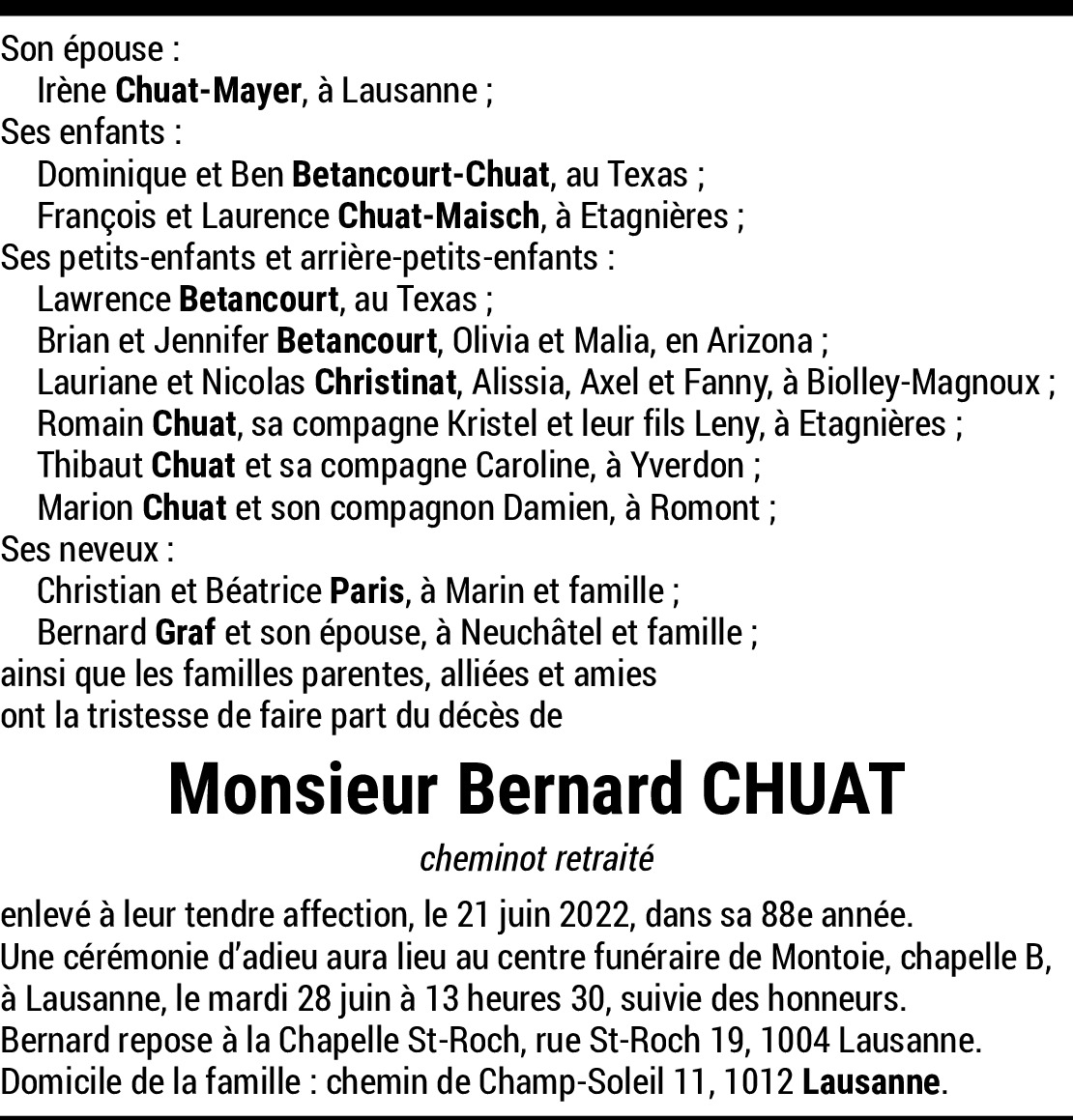 Son épouse :
Irène Chuat-Mayer, à Lausanne ;
Ses enfants :
Dominique et Ben Betancourt-Chuat, au Texas ;
François et Laurence Chuat-Maisch, à Etagnières ;
Ses petits-enfants et arrière-petits-enfants :
Lawrence Betancourt, au Texas ;
Brian et Jennifer Betancourt, Olivia et Malia, en Arizona ;
Lauriane et Nicolas Christinat, Alissia, Axel et Fanny, à Biolley-Magnoux ;
Romain Chuat, sa compagne Kristel et leur fils Leny, à Etagnières ;
Thibaut Chuat et sa compagne Caroline, à Yverdon ;
Marion Chuat et son compagnon Damien, à Romont ;
Ses neveux :
Christian et Béatrice Paris, à Marin et famille ;
Bernard Graf et son épouse, à Neuchâtel et famille ;
ainsi que les familles parentes, alliées et amies
ont la tristesse de faire part du décès de

Monsieur Bernard CHUAT

cheminot retraité

enlevé à leur tendre affection, le 21 juin 2022, dans sa 88e année.
Une cérémonie d'adieu aura lieu au centre funéraire de Montoie, chapelle B, à Lausanne, le mardi 28 juin à 13 heures 30, suivie des honneurs.
Bernard repose à la Chapelle St-Roch, rue St-Roch 19, 1004 Lausanne.
Domicile de la famille : chemin de Champ-Soleil 11, 1012 Lausanne.